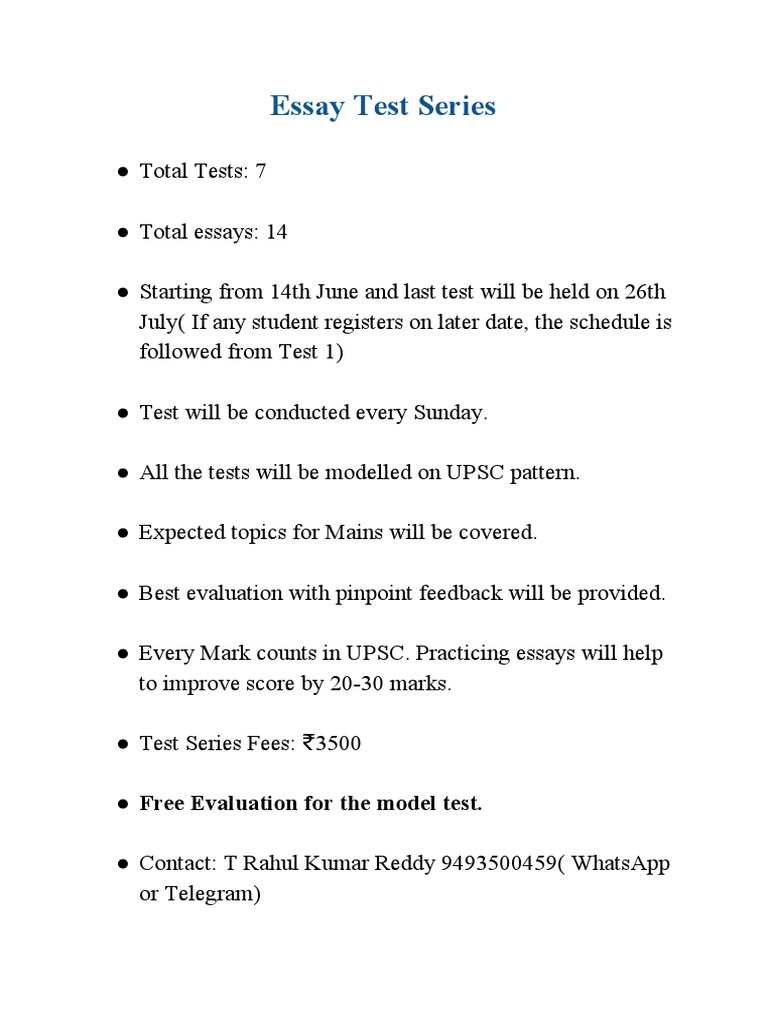 Essay Test Series

• Total Tests: 7

• Total essays: 14

• Starting from 14th June and last test will be held on 26th July( If any student registers on later date, the schedule is followed from Test 1)

• Test will be conducted every Sunday.

• All the tests will be modelled on UPSC pattern.

• Expected topics for Mains will be covered.

• Best evaluation with pinpoint feedback will be provided.

• Every Mark counts in UPSC. Practicing essays will help to improve score by 20-30 marks.

• Test Series Fees: ₹3500

• Free Evaluation for the model test.

• Contact: T Rahul Kumar Reddy 9493500459( WhatsApp or Telegram)